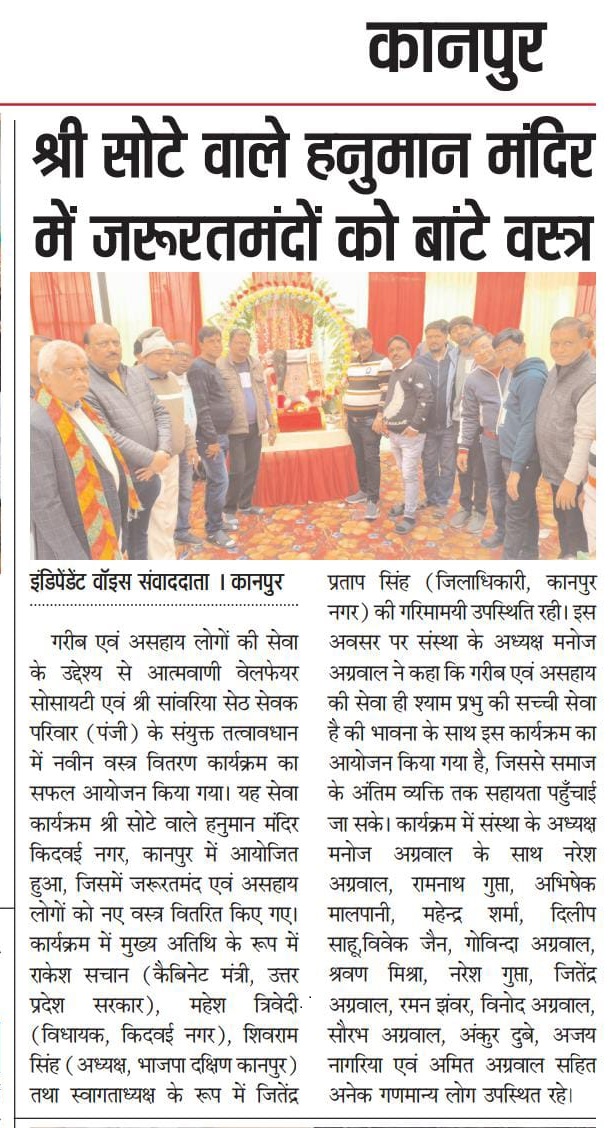 कानपुर

श्री सोटे वाले हनुमान मंदिर में जरूरतमंदों को बांटे वस्त्र

इंडिपेंडेंट वॉइस संवाददाता । कानपुर

गरीब एवं असहाय लोगों की सेवा के उद्देश्य से आत्मवाणी वेलफेयर सोसायटी एवं श्री सांवरिया सेठ सेवक परिवार (पंजी) के संयुक्त तत्वावधान में नवीन वस्त्र वितरण कार्यक्रम का सफल आयोजन किया गया। यह सेवा कार्यक्रम श्री सोटे वाले हनुमान मंदिर किदवई नगर, कानपुर में आयोजित हुआ, जिसमें जरूरतमंद एवं असहाय लोगों को नए वस्त्र वितरित किए गए। कार्यक्रम में मुख्य अतिथि के रूप में राकेश सचान (कैबिनेट मंत्री, उत्तर प्रदेश सरकार), महेश त्रिवेदी (विधायक, किदवई नगर), शिवराम सिंह (अध्यक्ष, भाजपा दक्षिण कानपुर) तथा स्वागताध्यक्ष के रूप में जितेंद्र प्रताप सिंह (जिलाधिकारी, कानपुर नगर) की गरिमामयी उपस्थिति रही। इस अवसर पर संस्था के अध्यक्ष मनोज अग्रवाल ने कहा कि गरीब एवं असहाय की सेवा ही श्याम प्रभु की सच्ची सेवा है की भावना के साथ इस कार्यक्रम का आयोजन किया गया है, जिससे समाज के अंतिम व्यक्ति तक सहायता पहुँचाई जा सके। कार्यक्रम में संस्था के अध्यक्ष मनोज अग्रवाल के साथ नरेश अग्रवाल, रामनाथ गुप्ता, अभिषेक मालपानी, महेन्द्र शर्मा, दिलीप साहू,विवेक जैन, गोविन्दा अग्रवाल, श्रवण मिश्रा, नरेश गुप्ता, जितेंद्र अग्रवाल, रमन झंवर, विनोद अग्रवाल, सौरभ अग्रवाल, अंकुर दुबे, अजय नागरिया एवं अमित अग्रवाल सहित अनेक गणमान्य लोग उपस्थित रहे।